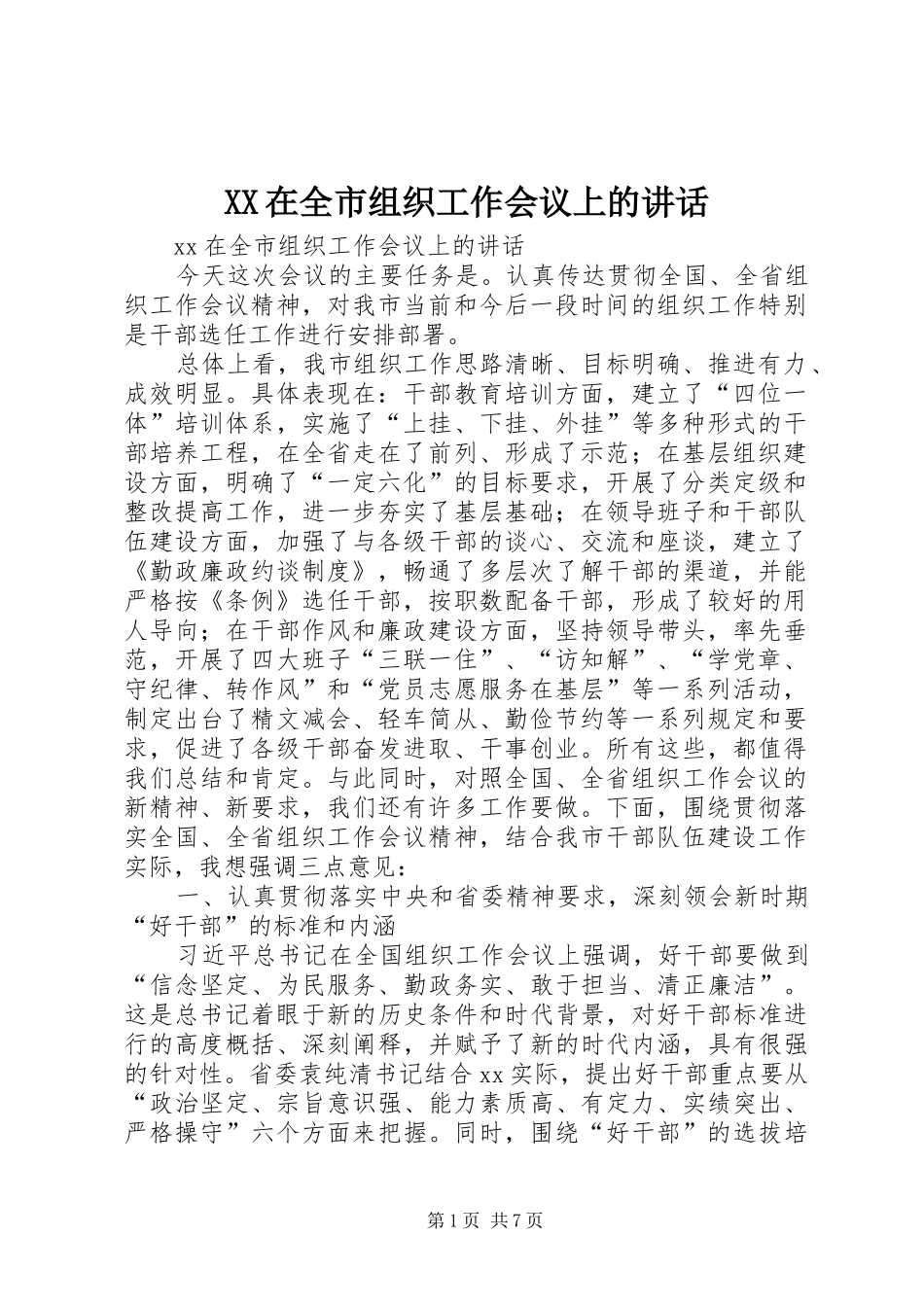 XX在全市组织工作会议上的讲话

xx在全市组织工作会议上的讲话

今天这次会议的主要任务是。认真传达贯彻全国、全省组织工作会议精神，对我市当前和今后一段时间的组织工作特别是干部选任工作进行安排部署。

总体上看，我市组织工作思路清晰、目标明确、推进有力、成效明显。具体表现在：干部教育培训方面，建立了“四位一体”培训体系，实施了“上挂、下挂、外挂”等多种形式的干部培养工程，在全省走在了前列、形成了示范；在基层组织建设方面，明确了“一定六化”的目标要求，开展了分类定级和整改提高工作，进一步夯实了基层基础；在领导班子和干部队伍建设方面，加强了与各级干部的谈心、交流和座谈，建立了《勤政廉政约谈制度》，畅通了多层次了解干部的渠道，并能严格按《条例》选任干部，按职数配备干部，形成了较好的用人导向；在干部作风和廉政建设方面，坚持领导带头，率先垂范，开展了四大班子“三联一住”、“访知解”、“学党章、守纪律、转作风”和“党员志愿服务在基层”等一系列活动，制定出台了精文减会、轻车简从、勤俭节约等一系列规定和要求，促进了各级干部奋发进取、干事创业。所有这些，都值得我们总结和肯定。与此同时，对照全国、全省组织工作会议的新精神、新要求，我们还有许多工作要做。下面，围绕贯彻落实全国、全省组织工作会议精神，结合我市干部队伍建设工作实际，我想强调三点意见：

一、认真贯彻落实中央和省委精神要求，深刻领会新时期“好干部”的标准和内涵

习近平总书记在全国组织工作会议上强调，好干部要做到“信念坚定、为民服务、勤政务实、敢于担当、清正廉洁”。这是总书记着眼于新的历史条件和时代背景，对好干部标准进行的高度概括、深刻阐释，并赋予了新的时代内涵，具有很强的针对性。省委袁纯清书记结合xx实际，提出好干部重点要从“政治坚定、宗旨意识强、能力素质高、有定力、实绩突出、严格操守”六个方面来把握。同时，围绕“好干部”的选拔培

第1页 共7页